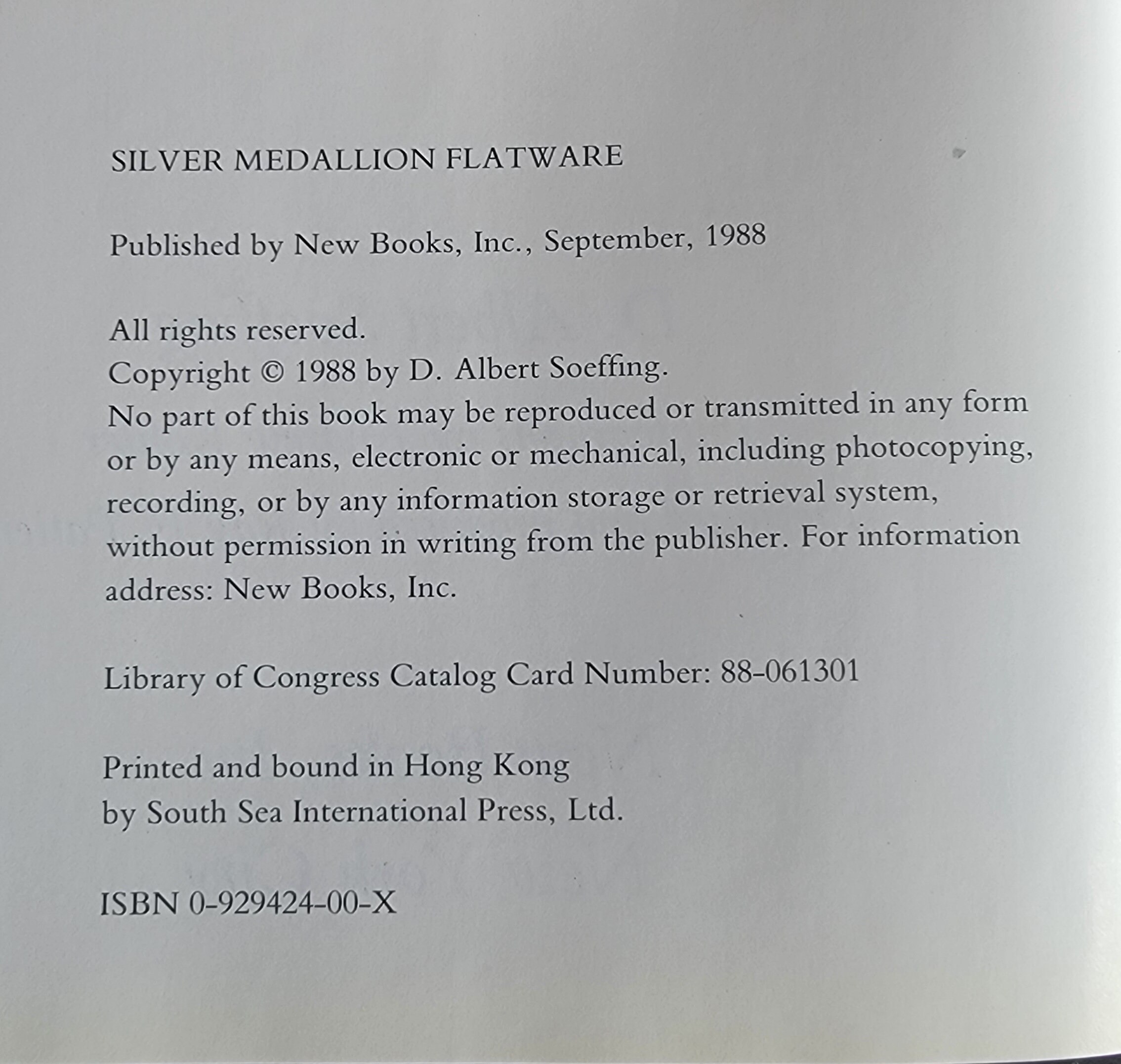 SILVER MEDALLION FLATWARE

Published by New Books, Inc., September, 1988

All rights reserved.
Copyright © 1988 by D. Albert Soeffing.
No part of this book may be reproduced or transmitted in any form or by any means, electronic or mechanical, including photocopying, recording, or by any information storage or retrieval system, without permission in writing from the publisher. For information address: New Books, Inc.

Library of Congress Catalog Card Number: 88-061301

Printed and bound in Hong Kong
by South Sea International Press, Ltd.

ISBN 0-929424-00-X